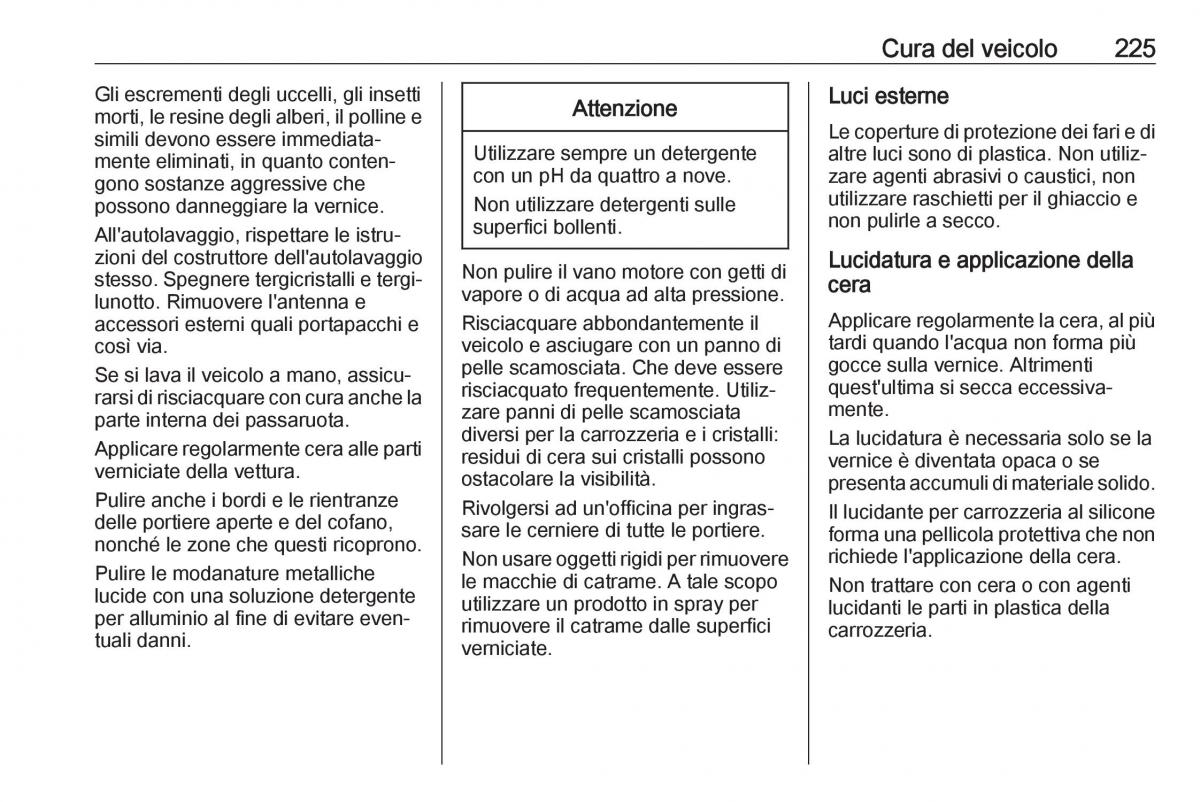 Cura del veicolo 225

Gli escrementi degli uccelli, gli insetti morti, le resine degli alberi, il polline e simili devono essere immediatamente eliminati, in quanto contengono sostanze aggressive che possono danneggiare la vernice.

All'autolavaggio, rispettare le istruzioni del costruttore dell'autolavaggio stesso. Spegnere tergicristalli e tergilunotto. Rimuovere l'antenna e accessori esterni quali portapacchi e così via.

Se si lava il veicolo a mano, assicurarsi di risciacquare con cura anche la parte interna dei passaruota.

Applicare regolarmente cera alle parti verniciate della vettura.

Pulire anche i bordi e le rientranze delle portiere aperte e del cofano, nonché le zone che questi ricoprono.

Pulire le modanature metalliche lucide con una soluzione detergente per alluminio al fine di evitare eventuali danni.

Attenzione

Utilizzare sempre un detergente con un pH da quattro a nove.

Non utilizzare detergenti sulle superfici bollenti.

Non pulire il vano motore con getti di vapore o di acqua ad alta pressione.

Risciacquare abbondantemente il veicolo e asciugare con un panno di pelle scamosciata. Che deve essere risciacquato frequentemente. Utilizzare panni di pelle scamosciata diversi per la carrozzeria e i cristalli: residui di cera sui cristalli possono ostacolare la visibilità.

Rivolgersi ad un'officina per ingrassare le cerniere di tutte le portiere.

Non usare oggetti rigidi per rimuovere le macchie di catrame. A tale scopo utilizzare un prodotto in spray per rimuovere il catrame dalle superfici verniciate.

Luci esterne

Le coperture di protezione dei fari e di altre luci sono di plastica. Non utilizzare agenti abrasivi o caustici, non utilizzare raschietti per il ghiaccio e non pulirle a secco.

Lucidatura e applicazione della cera

Applicare regolarmente la cera, al più tardi quando l'acqua non forma più gocce sulla vernice. Altrimenti quest'ultima si secca eccessivamente.

La lucidatura è necessaria solo se la vernice è diventata opaca o se presenta accumuli di materiale solido.

Il lucidante per carrozzeria al silicone forma una pellicola protettiva che non richiede l'applicazione della cera.

Non trattare con cera o con agenti lucidanti le parti in plastica della carrozzeria.